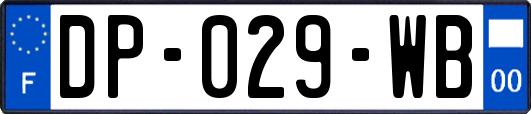 F
DP-029-WB
00